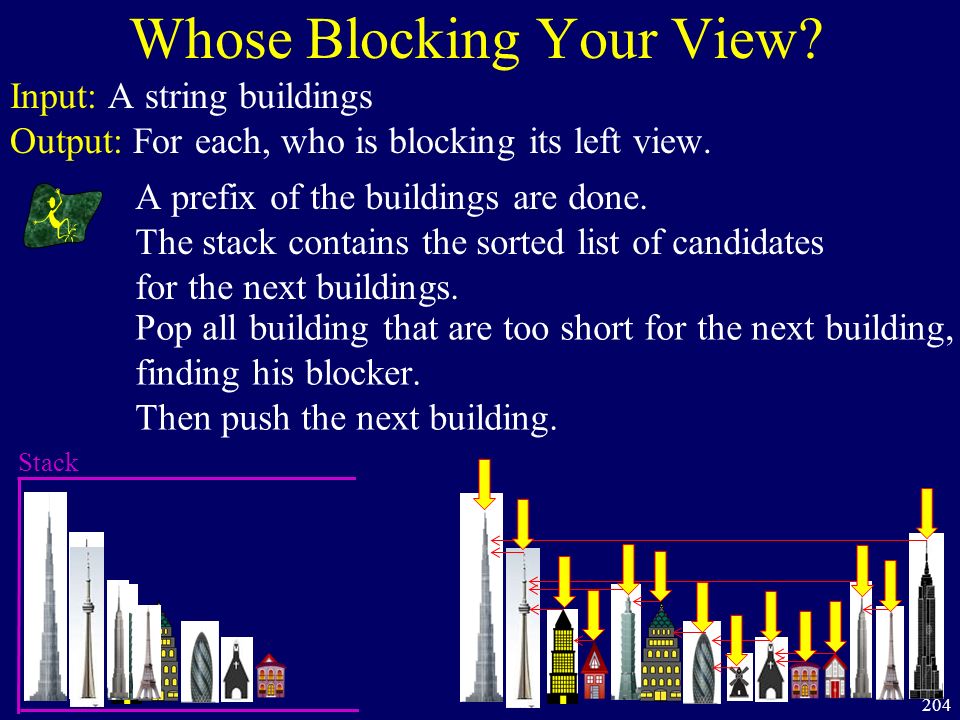 Whose Blocking Your View?

Input: A string buildings

Output: For each, who is blocking its left view.

A prefix of the buildings are done.
The stack contains the sorted list of candidates for the next buildings.
Pop all building that are too short for the next building, finding his blocker.
Then push the next building.

Stack

204